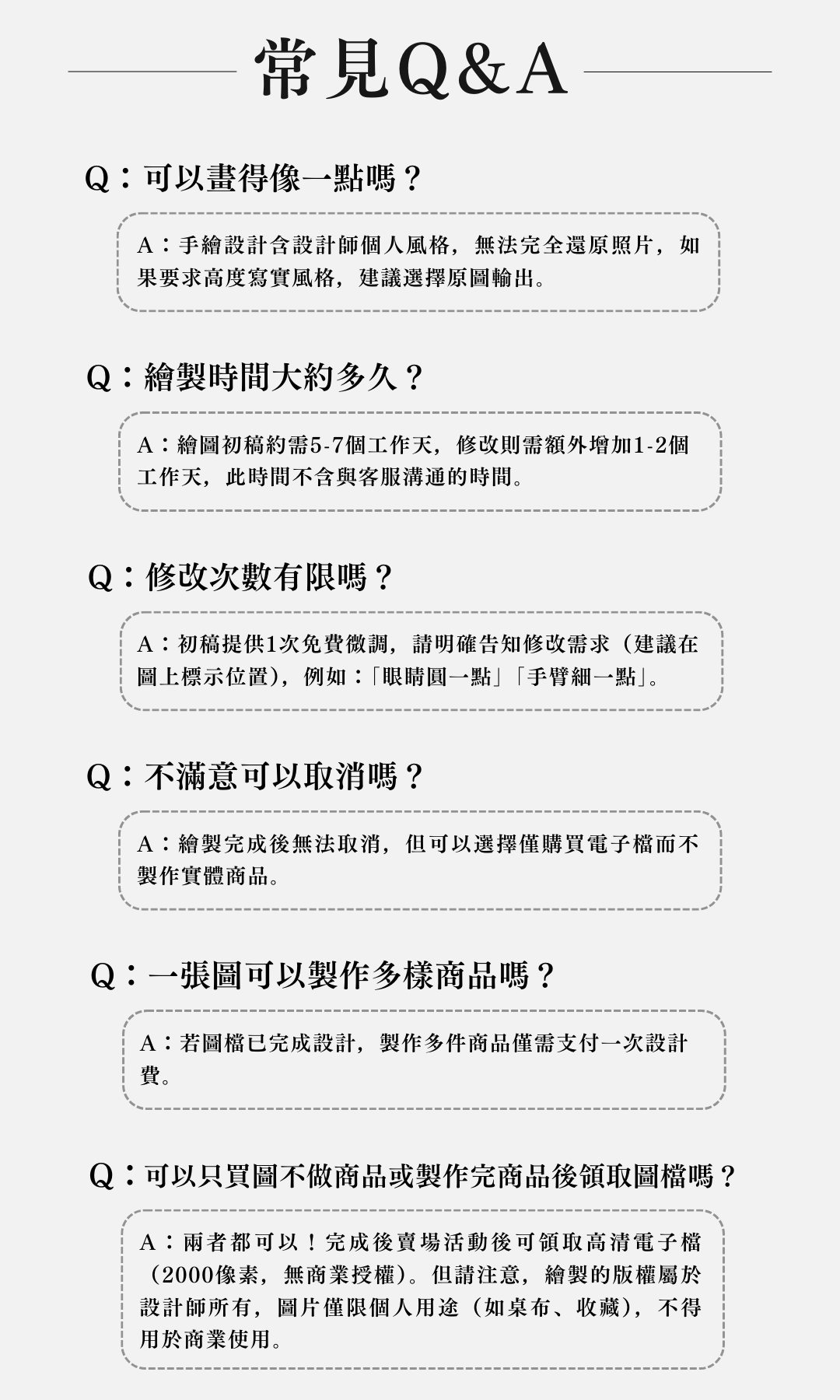 常見Q&A

Q：可以畫得像一點嗎？

A：手繪設計含設計師個人風格，無法完全還原照片，如果要求高度寫實風格，建議選擇原圖輸出。

Q：繪製時間大約多久？

A：繪圖初稿約需5-7個工作天，修改則需額外增加1-2個工作天，此時間不含與客服溝通的時間。

Q：修改次數有限嗎？

A：初稿提供1次免費微調，請明確告知修改需求（建議在圖上標示位置），例如：「眼睛圓一點」「手臂細一點」。

Q：不滿意可以取消嗎？

A：繪製完成後無法取消，但可以選擇僅購買電子檔而不製作實體商品。

Q：一張圖可以製作多樣商品嗎？

A：若圖檔已完成設計，製作多件商品僅需支付一次設計費。

Q：可以只買圖不做商品或製作完商品後領取圖檔嗎？

A：兩者都可以！完成後賣場活動後可領取高清電子檔（2000像素，無商業授權）。但請注意，繪製的版權屬於設計師所有，圖片僅限個人用途（如桌布、收藏），不得用於商業使用。